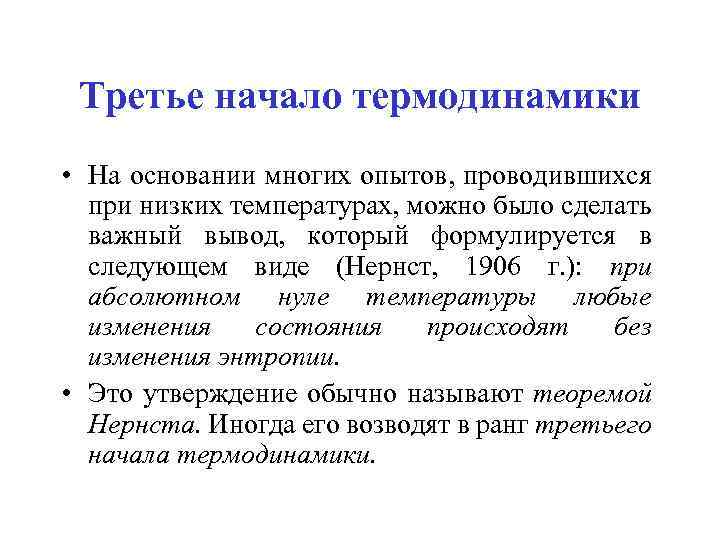 Третье начало термодинамики

• На основании многих опытов, проводившихся при низких температурах, можно было сделать важный вывод, который формулируется в следующем виде (Нернст, 1906 г.): при абсолютном нуле температуры любые изменения состояния происходят без изменения энтропии.

• Это утверждение обычно называют теоремой Нернста. Иногда его возводят в ранг третьего начала термодинамики.